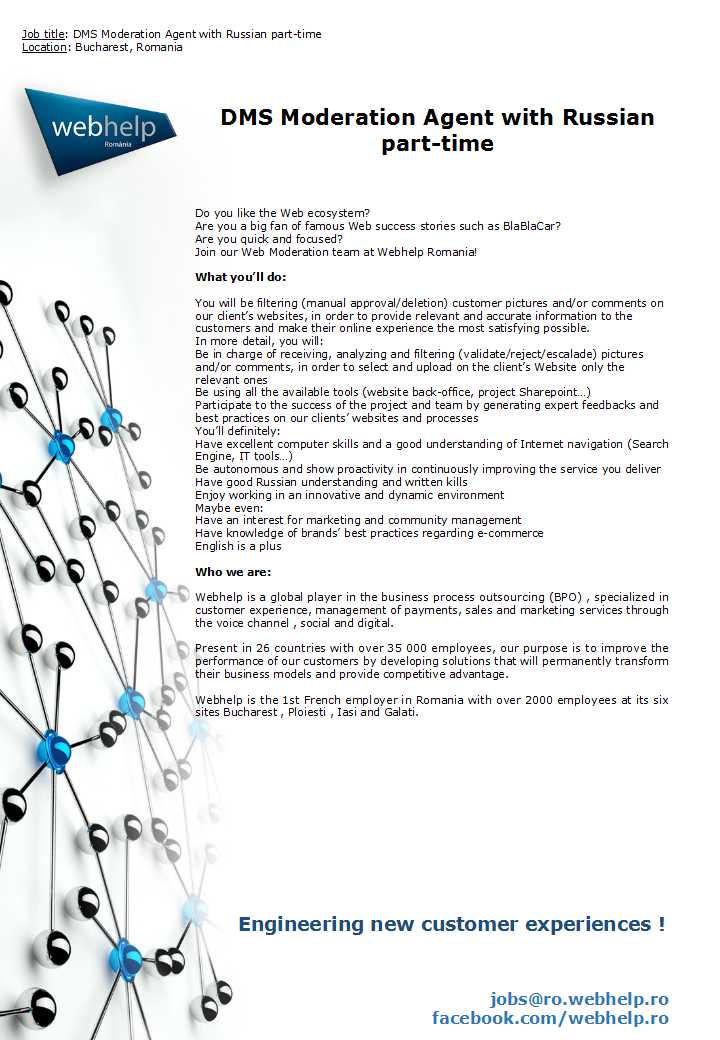 Job title: DMS Moderation Agent with Russian part-time
Location: Bucharest, Romania

webhelp
România

DMS Moderation Agent with Russian part-time

Do you like the Web ecosystem?
Are you a big fan of famous Web success stories such as BlaBlaCar?
Are you quick and focused?
Join our Web Moderation team at Webhelp Romania!

What you'll do:

You will be filtering (manual approval/deletion) customer pictures and/or comments on our client's websites, in order to provide relevant and accurate information to the customers and make their online experience the most satisfying possible.
In more detail, you will:
Be in charge of receiving, analyzing and filtering (validate/reject/escalade) pictures and/or comments, in order to select and upload on the client's Website only the relevant ones
Be using all the available tools (website back-office, project Sharepoint…)
Participate to the success of the project and team by generating expert feedbacks and best practices on our clients' websites and processes
You'll definitely:
Have excellent computer skills and a good understanding of Internet navigation (Search Engine, IT tools…)
Be autonomous and show proactivity in continuously improving the service you deliver
Have good Russian understanding and written kills
Enjoy working in an innovative and dynamic environment
Maybe even:
Have an interest for marketing and community management
Have knowledge of brands' best practices regarding e-commerce
English is a plus

Who we are:

Webhelp is a global player in the business process outsourcing (BPO) , specialized in customer experience, management of payments, sales and marketing services through the voice channel , social and digital.

Present in 26 countries with over 35 000 employees, our purpose is to improve the performance of our customers by developing solutions that will permanently transform their business models and provide competitive advantage.

Webhelp is the 1st French employer in Romania with over 2000 employees at its six sites Bucharest , Ploiesti , Iasi and Galati.

Engineering new customer experiences !

jobs@ro.webhelp.ro
facebook.com/webhelp.ro